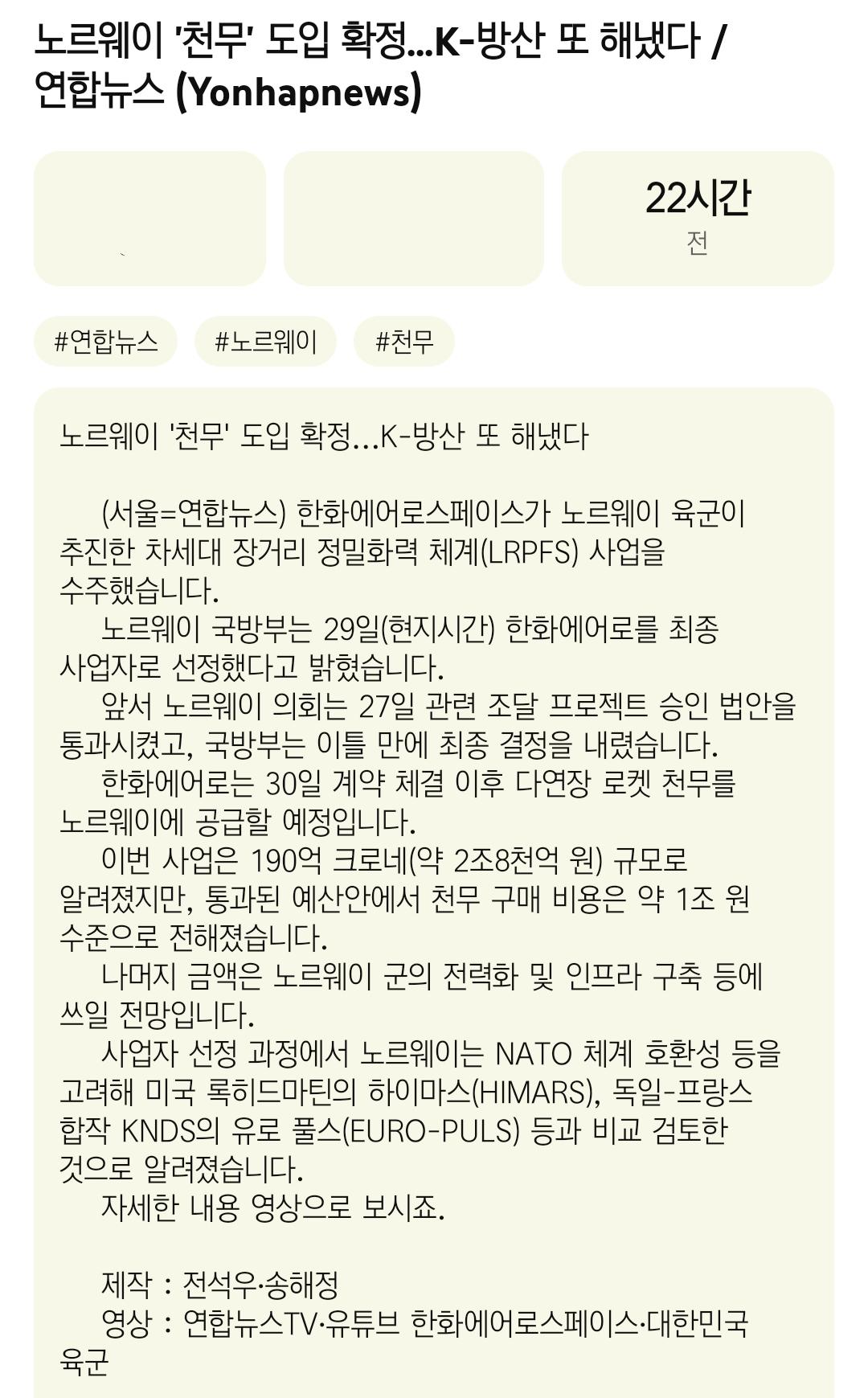 노르웨이 '천무' 도입 확정...K-방산 또 해냈다 / 연합뉴스 (Yonhapnews)

22시간
전

#연합뉴스 #노르웨이 #천무

노르웨이 '천무' 도입 확정...K-방산 또 해냈다

(서울=연합뉴스) 한화에어로스페이스가 노르웨이 육군이 추진한 차세대 장거리 정밀화력 체계(LRPFS) 사업을 수주했습니다.
노르웨이 국방부는 29일(현지시간) 한화에어로를 최종 사업자로 선정했다고 밝혔습니다.
앞서 노르웨이 의회는 27일 관련 조달 프로젝트 승인 법안을 통과시켰고, 국방부는 이틀 만에 최종 결정을 내렸습니다.
한화에어로는 30일 계약 체결 이후 다연장 로켓 천무를 노르웨이에 공급할 예정입니다.
이번 사업은 190억 크로네(약 2조8천억 원) 규모로 알려졌지만, 통과된 예산안에서 천무 구매 비용은 약 1조 원 수준으로 전해졌습니다.
나머지 금액은 노르웨이 군의 전력화 및 인프라 구축 등에 쓰일 전망입니다.
사업자 선정 과정에서 노르웨이는 NATO 체계 호환성 등을 고려해 미국 록히드마틴의 하이마스(HIMARS), 독일-프랑스 합작 KNDS의 유로 풀스(EURO-PULS) 등과 비교 검토한 것으로 알려졌습니다.
자세한 내용 영상으로 보시죠.

제작 : 전석우·송해정
영상 : 연합뉴스TV·유튜브 한화에어로스페이스·대한민국 육군